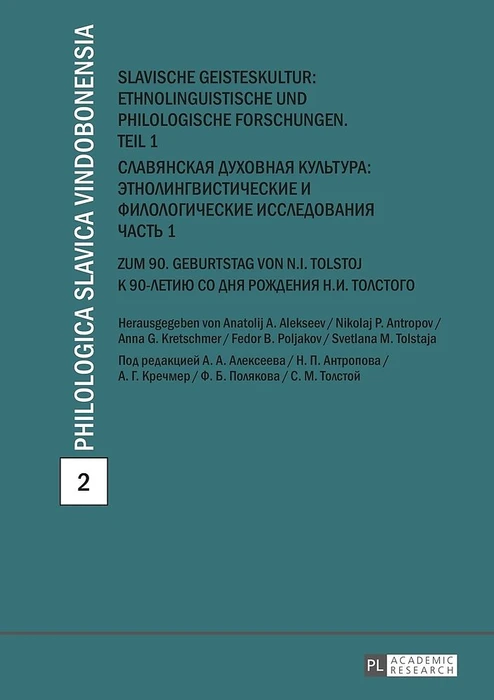 PHILOLOGICA SLAVICA VINDOBONENSIA

2

SLAVISCHE GEISTESKULTUR: ETHNOLINGUISTISCHE UND PHILOLOGISCHE FORSCHUNGEN. TEIL 1

СЛАВЯНСКАЯ ДУХОВНАЯ КУЛЬТУРА: ЭТНОЛИНГВИСТИЧЕСКИЕ И ФИЛОЛОГИЧЕСКИЕ ИССЛЕДОВАНИЯ ЧАСТЬ 1

ZUM 90. GEBURTSTAG VON N.I. TOLSTOJ
К 90-ЛЕТИЮ СО ДНЯ РОЖДЕНИЯ Н.И. ТОЛСТОГО

Herausgegeben von Anatolij A. Alekseev / Nikolaj P. Antropov / Anna G. Kretschmer / Fedor B. Poljakov / Svetlana M. Tolstaja

Под редакцией А. А. Алексеева / Н. П. Антропова / А. Г. Кречмер / Ф. Б. Полякова / С. М. Толстой

PL ACADEMIC RESEARCH